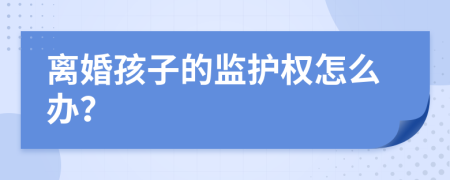 离婚孩子的监护权怎么办?